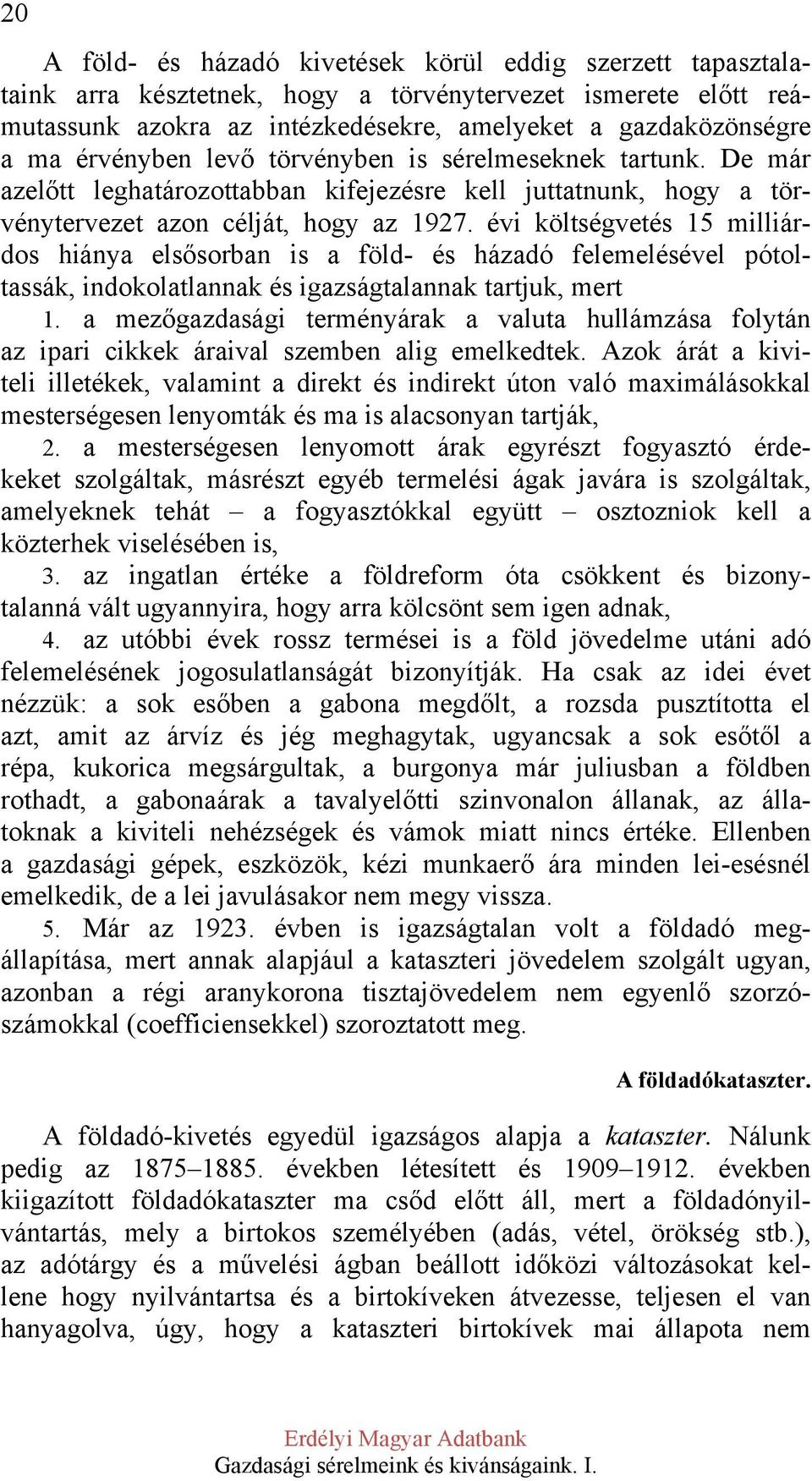 20

A föld- és házadó kivetések körül eddig szerzett tapasztalataink arra késztetnek, hogy a törvénytervezet ismerete előtt reámutassunk azokra az intézkedésekre, amelyeket a gazdaközönségre a ma érvényben levő törvényben is sérelmeseknek tartunk. De már azelőtt leghatározottabban kifejezésre kell juttatnunk, hogy a törvénytervezet azon célját, hogy az 1927. évi költségvetés 15 milliárdos hiánya elsősorban is a föld- és házadó felemelésével pótoltassák, indokolatlannak és igazságtalannak tartjuk, mert

1. a mezőgazdasági terményárak a valuta hullámzása folytán az ipari cikkek áraival szemben alig emelkedtek. Azok árát a kiviteli illetékek, valamint a direkt és indirekt úton való maximálásokkal mesterségesen lenyomták és ma is alacsonyan tartják,

2. a mesterségesen lenyomott árak egyrészt fogyasztó érdekeket szolgáltak, másrészt egyéb termelési ágak javára is szolgáltak, amelyeknek tehát – a fogyasztókkal együtt – osztozniok kell a közterhek viselésében is,

3. az ingatlan értéke a földreform óta csökkent és bizonytalanná vált ugyannyira, hogy arra kölcsönt sem igen adnak,

4. az utóbbi évek rossz termései is a föld jövedelme utáni adó felemelésének jogosulatlanságát bizonyítják. Ha csak az idei évet nézzük: a sok esőben a gabona megdőlt, a rozsda pusztította el azt, amit az árvíz és jég meghagytak, ugyancsak a sok esőtől a répa, kukorica megsárgultak, a burgonya már juliusban a földben rothadt, a gabonaárak a tavalyelőtti szinvonalon állanak, az állatoknak a kiviteli nehézségek és vámok miatt nincs értéke. Ellenben a gazdasági gépek, eszközök, kézi munkaerő ára minden lei-esésnél emelkedik, de a lei javulásakor nem megy vissza.

5. Már az 1923. évben is igazságtalan volt a földadó megállapítása, mert annak alapjául a kataszteri jövedelem szolgált ugyan, azonban a régi aranykorona tisztajövedelem nem egyenlő szorzószámokkal (coefficiensekkel) szoroztatott meg.

A földadókataszter.

A földadó-kivetés egyedül igazságos alapja a kataszter. Nálunk pedig az 1875–1885. években létesített és 1909–1912. években kiigazított földadókataszter ma csőd előtt áll, mert a földadónyilvántartás, mely a birtokos személyében (adás, vétel, örökség stb.), az adótárgy és a művelési ágban beállott időközi változásokat kellene hogy nyilvántartsa és a birtokíveken átvezesse, teljesen el van hanyagolva, úgy, hogy a kataszteri birtokívek mai állapota nem

Erdélyi Magyar Adatbank
Gazdasági sérelmeink és kivánságaink. I.